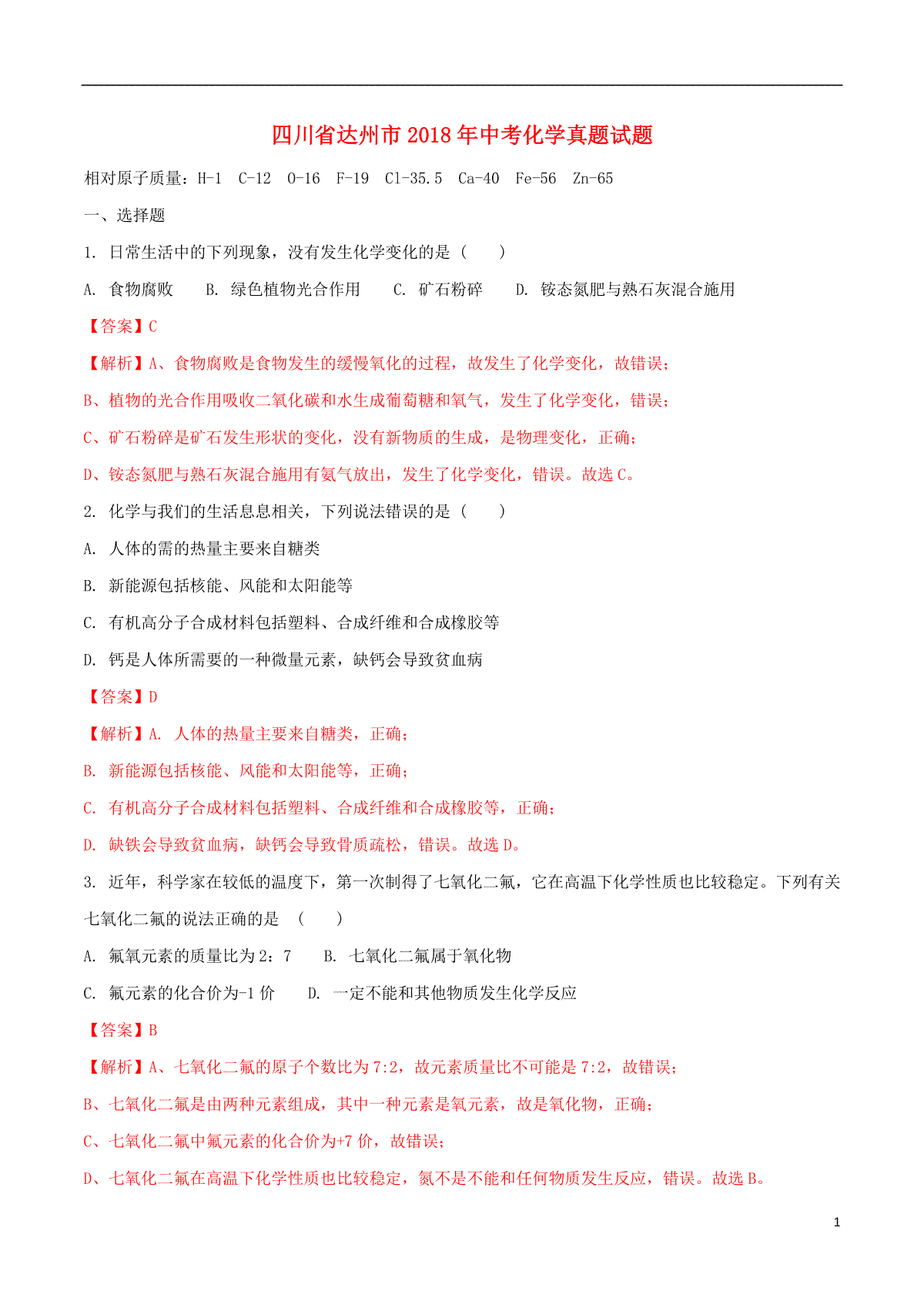 四川省达州市2018年中考化学真题试题

相对原子质量：H-1 C-12 O-16 F-19 Cl-35.5 Ca-40 Fe-56 Zn-65

一、选择题

1. 日常生活中的下列现象，没有发生化学变化的是（ ）

A. 食物腐败 B. 绿色植物光合作用 C. 矿石粉碎 D. 铵态氮肥与熟石灰混合施用

【答案】C

【解析】A、食物腐败是食物发生的缓慢氧化的过程，故发生了化学变化，故错误；

B、植物的光合作用吸收二氧化碳和水生成葡萄糖和氧气，发生了化学变化，错误；

C、矿石粉碎是矿石发生形状的变化，没有新物质的生成，是物理变化，正确；

D、铵态氮肥与熟石灰混合施用有氨气放出，发生了化学变化，错误。故选C。

2. 化学与我们的生活息息相关，下列说法错误的是（ ）

A. 人体的需的热量主要来自糖类

B. 新能源包括核能、风能和太阳能等

C. 有机高分子合成材料包括塑料、合成纤维和合成橡胶等

D. 钙是人体所需要的一种微量元素，缺钙会导致贫血病

【答案】D

【解析】A. 人体的热量主要来自糖类，正确；

B. 新能源包括核能、风能和太阳能等，正确；

C. 有机高分子合成材料包括塑料、合成纤维和合成橡胶等，正确；

D. 缺铁会导致贫血病，缺钙会导致骨质疏松，错误。故选D。

3. 近年，科学家在较低的温度下，第一次制得了七氧化二氟，它在高温下化学性质也比较稳定。下列有关七氧化二氟的说法正确的是 （ ）

A. 氟氧元素的质量比为2：7 B. 七氧化二氟属于氧化物

C. 氟元素的化合价为-1价 D. 一定不能和其他物质发生化学反应

【答案】B

【解析】A、七氧化二氟的原子个数比为7:2，故元素质量比不可能是7:2，故错误；

B、七氧化二氟是由两种元素组成，其中一种元素是氧元素，故是氧化物，正确；

C、七氧化二氟中氟元素的化合价为+7价，故错误；

D、七氧化二氟在高温下化学性质也比较稳定，氮不是不能和任何物质发生反应，错误。故选B。

1